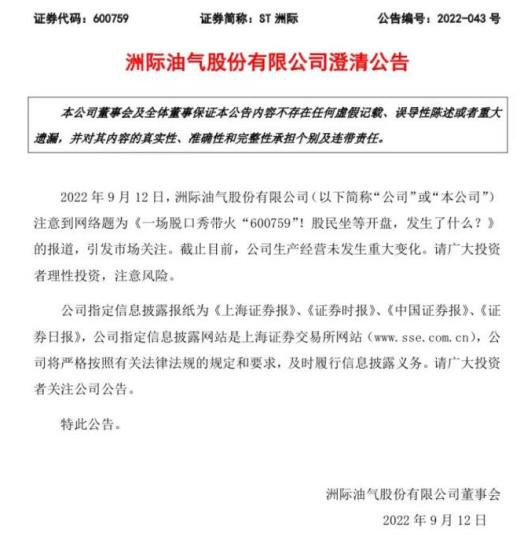 证券代码：600759　　证券简称：ST 洲际　　公告编号：2022-043 号

洲际油气股份有限公司澄清公告

本公司董事会及全体董事保证本公告内容不存在任何虚假记载、误导性陈述或者重大遗漏，并对其内容的真实性、准确性和完整性承担个别及连带责任。

2022 年 9 月 12 日，洲际油气股份有限公司（以下简称“公司”或“本公司”）注意到网络题为《一场脱口秀带火“600759”！股民坐等开盘，发生了什么？》的报道，引发市场关注。截止目前，公司生产经营未发生重大变化。请广大投资者理性投资，注意风险。

公司指定信息披露报纸为《上海证券报》、《证券时报》、《中国证券报》、《证券日报》，公司指定信息披露网站是上海证券交易所网站（www.sse.com.cn），公司将严格按照有关法律法规的规定和要求，及时履行信息披露义务。请广大投资者关注公司公告。

特此公告。

洲际油气股份有限公司董事会

2022 年 9 月 12 日